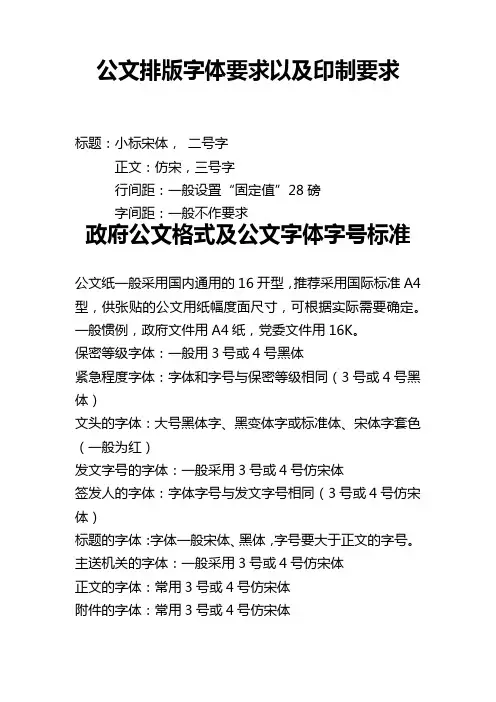 公文排版字体要求以及印制要求

标题：小标宋体， 二号字

正文：仿宋，三号字

行间距：一般设置“固定值”28 磅

字间距：一般不作要求

政府公文格式及公文字体字号标准

公文纸一般采用国内通用的 16 开型，推荐采用国际标准 A4 型，供张贴的公文用纸幅度面尺寸，可根据实际需要确定。

一般惯例，政府文件用 A4 纸，党委文件用 16K。

保密等级字体：一般用 3 号或 4 号黑体

紧急程度字体：字体和字号与保密等级相同（3 号或 4 号黑体）

文头的字体：大号黑体字、黑变体字或标准体、宋体字套色（一般为红）

发文字号的字体：一般采用 3 号或 4 号仿宋体

签发人的字体：字体字号与发文字号相同（3 号或 4 号仿宋体）

标题的字体：字体一般宋体、黑体，字号要大于正文的字号。

主送机关的字体：一般采用 3 号或 4 号仿宋体

正文的字体：常用 3 号或 4 号仿宋体

附件的字体：常用 3 号或 4 号仿宋体